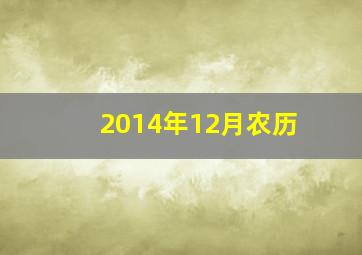 2014年12月农历